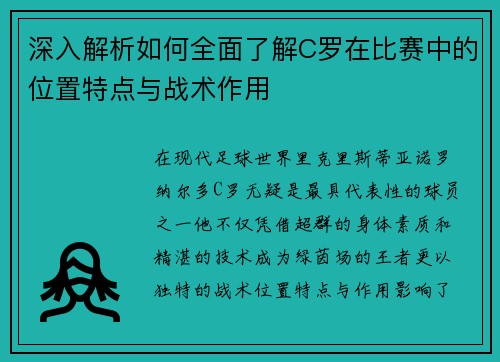 深入解析如何全面了解C罗在比赛中的位置特点与战术作用

在现代足球世界里克里斯蒂亚诺罗纳尔多C罗无疑是最具代表性的球员之一他不仅凭借超群的身体素质和精湛的技术成为绿茵场的王者更以独特的战术位置特点与作用影响了